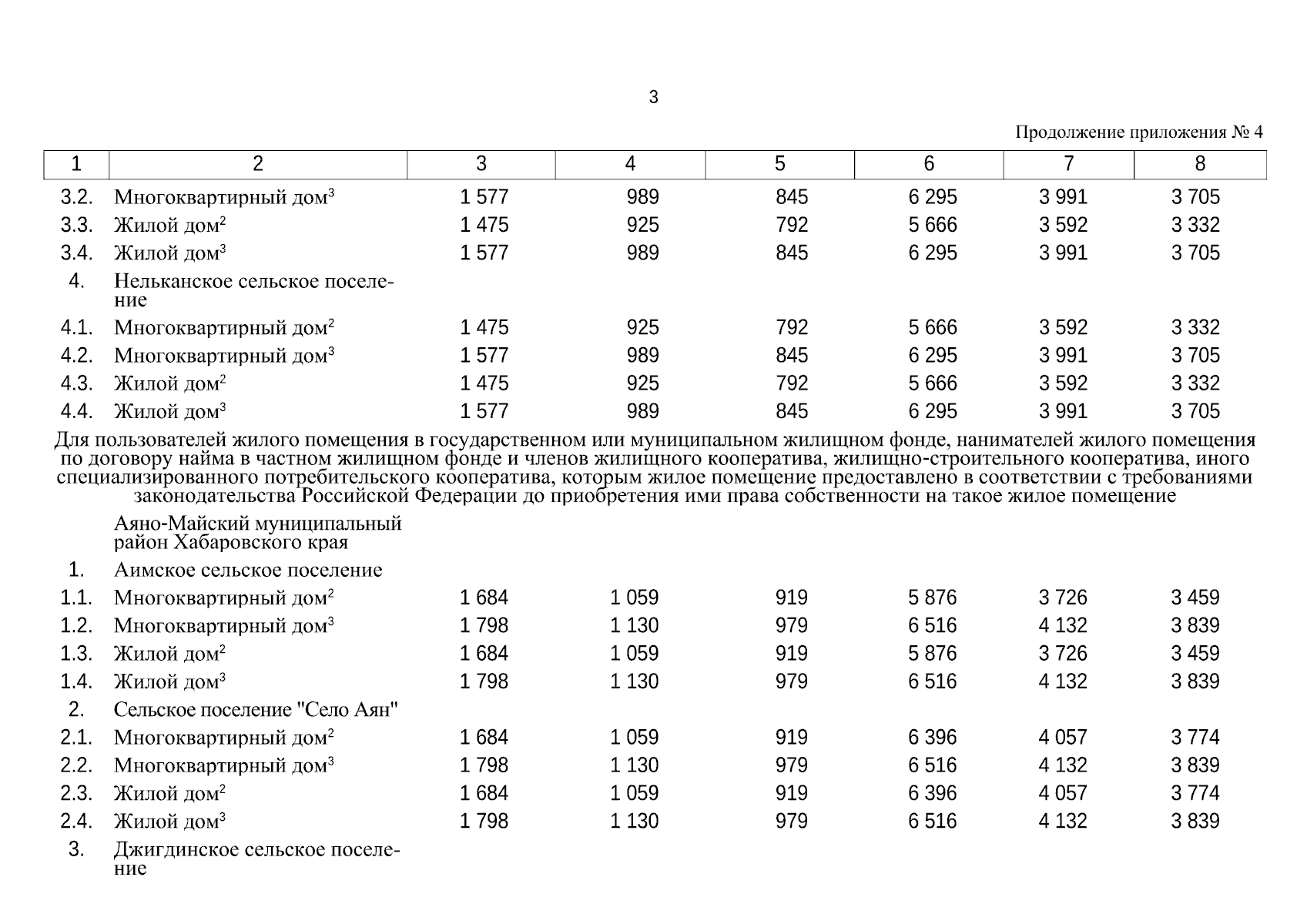 3

Продолжение приложения № 4

| 1 | 2 | 3 | 4 | 5 | 6 | 7 | 8 |
|---|---|---|---|---|---|---|---|
| 3.2. | Многоквартирный дом$^3$ | 1 577 | 989 | 845 | 6 295 | 3 991 | 3 705 |
| 3.3. | Жилой дом$^2$ | 1 475 | 925 | 792 | 5 666 | 3 592 | 3 332 |
| 3.4. | Жилой дом$^3$ | 1 577 | 989 | 845 | 6 295 | 3 991 | 3 705 |
| 4. | Нельканское сельское поселение | | | | | | |
| 4.1. | Многоквартирный дом$^2$ | 1 475 | 925 | 792 | 5 666 | 3 592 | 3 332 |
| 4.2. | Многоквартирный дом$^3$ | 1 577 | 989 | 845 | 6 295 | 3 991 | 3 705 |
| 4.3. | Жилой дом$^2$ | 1 475 | 925 | 792 | 5 666 | 3 592 | 3 332 |
| 4.4. | Жилой дом$^3$ | 1 577 | 989 | 845 | 6 295 | 3 991 | 3 705 |
| Для пользователей жилого помещения в государственном или муниципальном жилищном фонде, нанимателей жилого помещения по договору найма в частном жилищном фонде и членов жилищного кооператива, жилищно-строительного кооператива, иного специализированного потребительского кооператива, которым жилое помещение предоставлено в соответствии с требованиями законодательства Российской Федерации до приобретения ими права собственности на такое жилое помещение | | | | | | | |
| | Аяно-Майский муниципальный район Хабаровского края | | | | | | |
| 1. | Аимское сельское поселение | | | | | | |
| 1.1. | Многоквартирный дом$^2$ | 1 684 | 1 059 | 919 | 5 876 | 3 726 | 3 459 |
| 1.2. | Многоквартирный дом$^3$ | 1 798 | 1 130 | 979 | 6 516 | 4 132 | 3 839 |
| 1.3. | Жилой дом$^2$ | 1 684 | 1 059 | 919 | 5 876 | 3 726 | 3 459 |
| 1.4. | Жилой дом$^3$ | 1 798 | 1 130 | 979 | 6 516 | 4 132 | 3 839 |
| 2. | Сельское поселение "Село Аян" | | | | | | |
| 2.1. | Многоквартирный дом$^2$ | 1 684 | 1 059 | 919 | 6 396 | 4 057 | 3 774 |
| 2.2. | Многоквартирный дом$^3$ | 1 798 | 1 130 | 979 | 6 516 | 4 132 | 3 839 |
| 2.3. | Жилой дом$^2$ | 1 684 | 1 059 | 919 | 6 396 | 4 057 | 3 774 |
| 2.4. | Жилой дом$^3$ | 1 798 | 1 130 | 979 | 6 516 | 4 132 | 3 839 |
| 3. | Джигдинское сельское поселение | | | | | | |